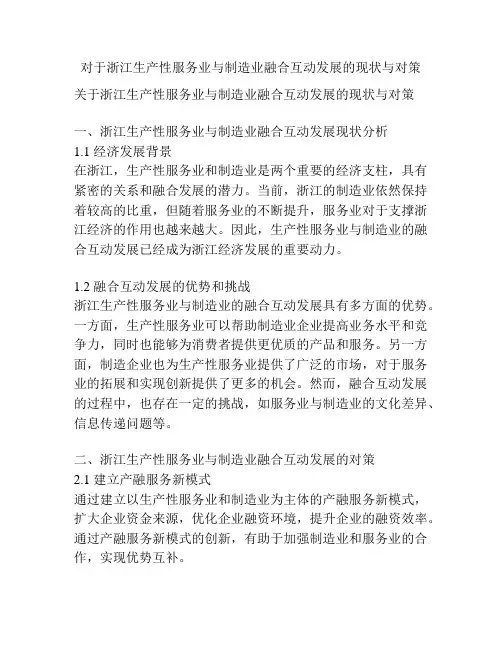 对于浙江生产性服务业与制造业融合互动发展的现状与对策

关于浙江生产性服务业与制造业融合互动发展的现状与对策

一、浙江生产性服务业与制造业融合互动发展现状分析
1.1 经济发展背景
在浙江，生产性服务业和制造业是两个重要的经济支柱，具有紧密的关系和融合发展的潜力。当前，浙江的制造业依然保持着较高的比重，但随着服务业的不断提升，服务业对于支撑浙江经济的作用也越来越大。因此，生产性服务业与制造业的融合互动发展已经成为浙江经济发展的重要动力。

1.2 融合互动发展的优势和挑战
浙江生产性服务业与制造业的融合互动发展具有多方面的优势。一方面，生产性服务业可以帮助制造业企业提高业务水平和竞争力，同时也能够为消费者提供更优质的产品和服务。另一方面，制造企业也为生产性服务业提供了广泛的市场，对于服务业的拓展和实现创新提供了更多的机会。然而，融合互动发展的过程中，也存在一定的挑战，如服务业与制造业的文化差异、信息传递问题等。

二、浙江生产性服务业与制造业融合互动发展的对策
2.1 建立产融服务新模式
通过建立以生产性服务业和制造业为主体的产融服务新模式，扩大企业资金来源，优化企业融资环境，提升企业的融资效率。通过产融服务新模式的创新，有助于加强制造业和服务业的合作，实现优势互补。